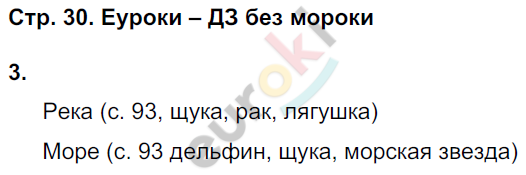 Стр. 30. Еуроки – ДЗ без мороки

3.

Река (с. 93, щука, рак, лягушка)

Море (с. 93 дельфин, щука, морская звезда)

euroki